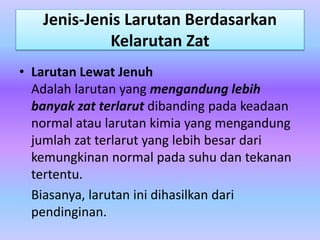 Jenis-Jenis Larutan Berdasarkan Kelarutan Zat

• Larutan Lewat Jenuh
Adalah larutan yang mengandung lebih banyak zat terlarut dibanding pada keadaan normal atau larutan kimia yang mengandung jumlah zat terlarut yang lebih besar dari kemungkinan normal pada suhu dan tekanan tertentu.

Biasanya, larutan ini dihasilkan dari pendinginan.